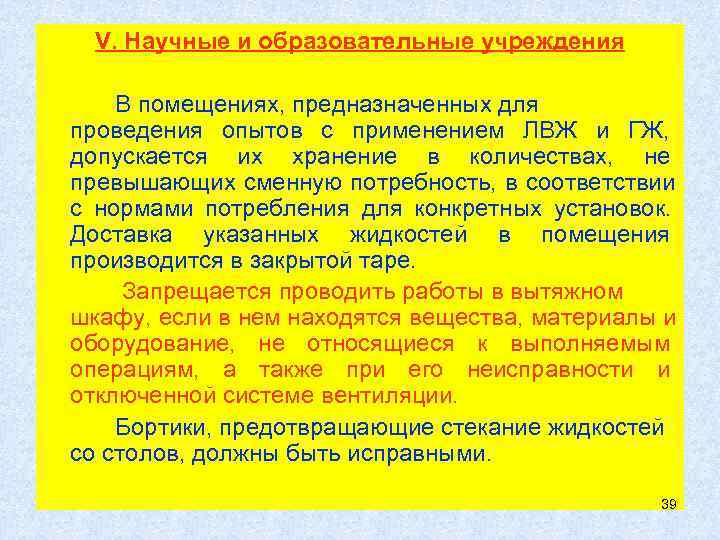 V. Научные и образовательные учреждения

В помещениях, предназначенных для проведения опытов с применением ЛВЖ и ГЖ, допускается их хранение в количествах, не превышающих сменную потребность, в соответствии с нормами потребления для конкретных установок. Доставка указанных жидкостей в помещения производится в закрытой таре.

Запрещается проводить работы в вытяжном шкафу, если в нем находятся вещества, материалы и оборудование, не относящиеся к выполняемым операциям, а также при его неисправности и отключенной системе вентиляции.

Бортики, предотвращающие стекание жидкостей со столов, должны быть исправными.

39